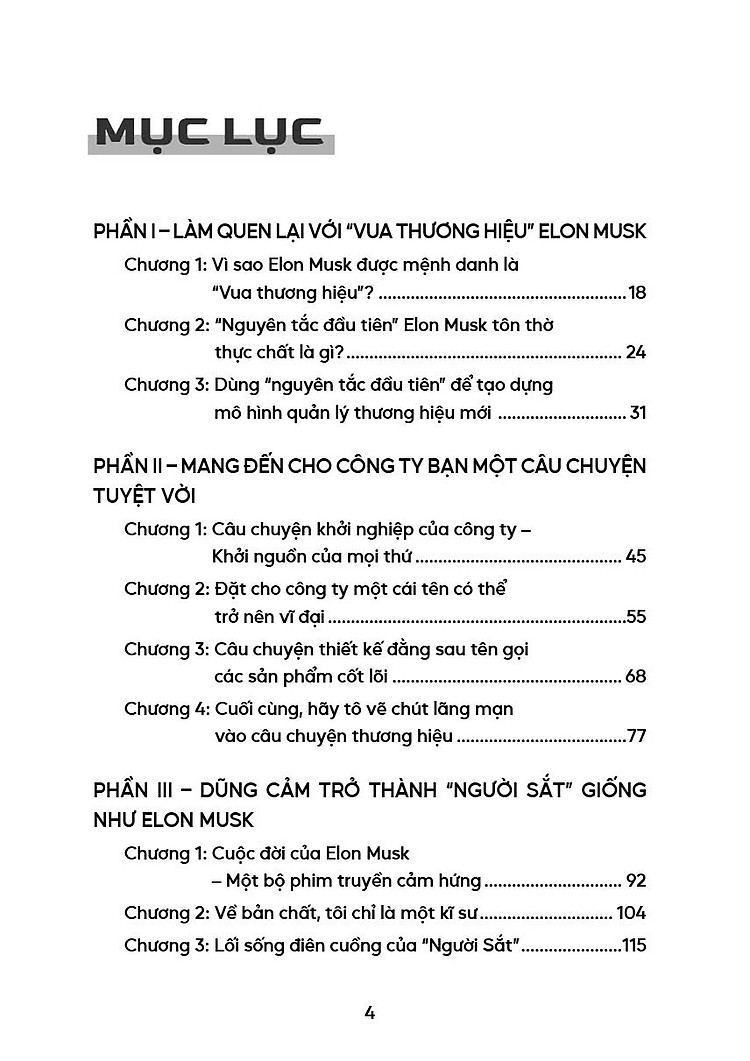 MỤC LỤC

PHẦN I – LÀM QUEN LẠI VỚI "VUA THƯƠNG HIỆU" ELON MUSK

Chương 1: Vì sao Elon Musk được mệnh danh là "Vua thương hiệu"? 18

Chương 2: "Nguyên tắc đầu tiên" Elon Musk tôn thờ thực chất là gì? 24

Chương 3: Dùng "nguyên tắc đầu tiên" để tạo dựng mô hình quản lý thương hiệu mới 31

PHẦN II – MANG ĐẾN CHO CÔNG TY BẠN MỘT CÂU CHUYỆN TUYỆT VỜI

Chương 1: Câu chuyện khởi nghiệp của công ty – Khởi nguồn của mọi thứ 45

Chương 2: Đặt cho công ty một cái tên có thể trở nên vĩ đại 55

Chương 3: Câu chuyện thiết kế đằng sau tên gọi các sản phẩm cốt lõi 68

Chương 4: Cuối cùng, hãy tô vẽ chút lãng mạn vào câu chuyện thương hiệu 77

PHẦN III – DŨNG CẢM TRỞ THÀNH "NGƯỜI SẮT" GIỐNG NHƯ ELON MUSK

Chương 1: Cuộc đời của Elon Musk – Một bộ phim truyền cảm hứng 92

Chương 2: Về bản chất, tôi chỉ là một kĩ sư 104

Chương 3: Lối sống điên cuồng của "Người Sắt" 115

4